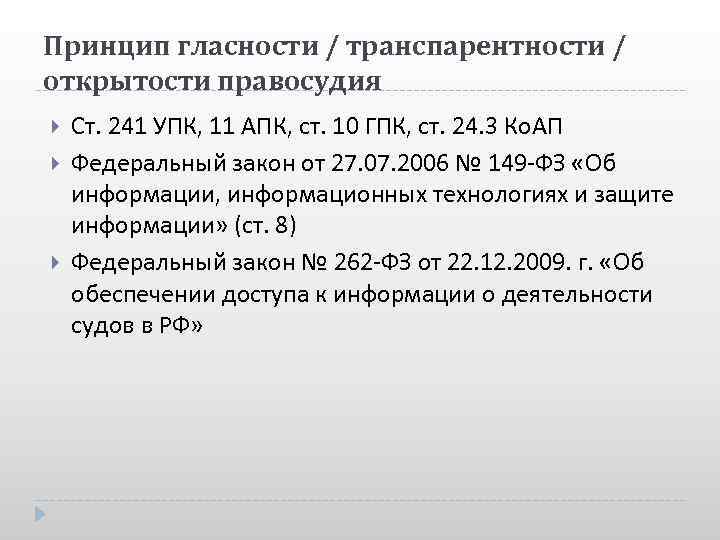 Принцип гласности / транспарентности / открытости правосудия

Ст. 241 УПК, 11 АПК, ст. 10 ГПК, ст. 24.3 КоАП

Федеральный закон от 27.07.2006 № 149-ФЗ «Об информации, информационных технологиях и защите информации» (ст. 8)

Федеральный закон № 262-ФЗ от 22.12.2009. г. «Об обеспечении доступа к информации о деятельности судов в РФ»